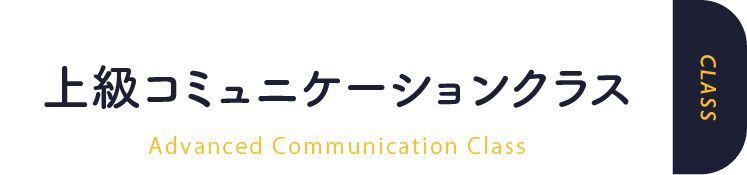 上級コミュニケーションクラス

Advanced Communication Class

CLASS